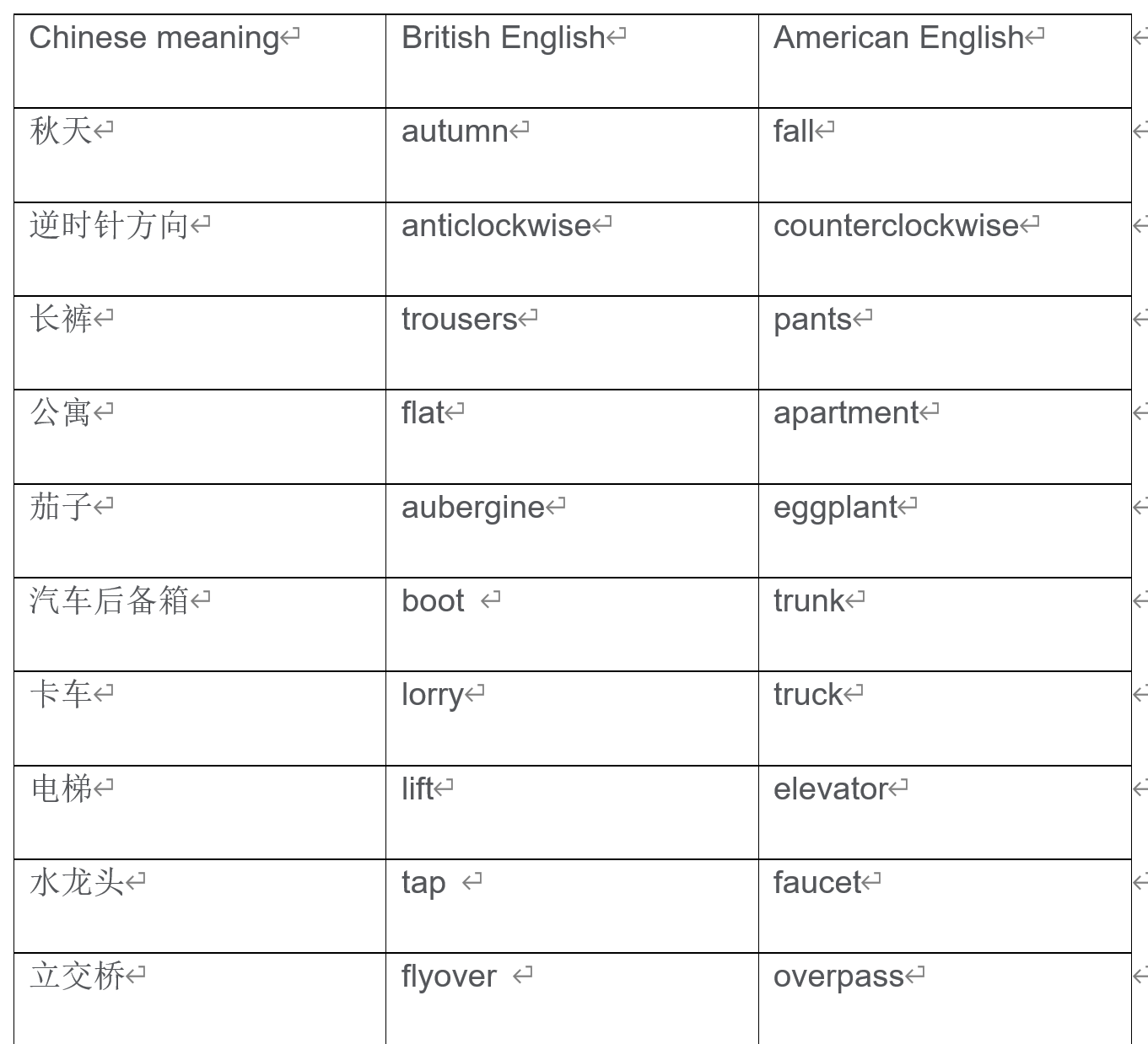 | Chinese meaning | British English | American English |
|---|---|---|
| 秋天 | autumn | fall |
| 逆时针方向 | anticlockwise | counterclockwise |
| 长裤 | trousers | pants |
| 公寓 | flat | apartment |
| 茄子 | aubergine | eggplant |
| 汽车后备箱 | boot | trunk |
| 卡车 | lorry | truck |
| 电梯 | lift | elevator |
| 水龙头 | tap | faucet |
| 立交桥 | flyover | overpass |